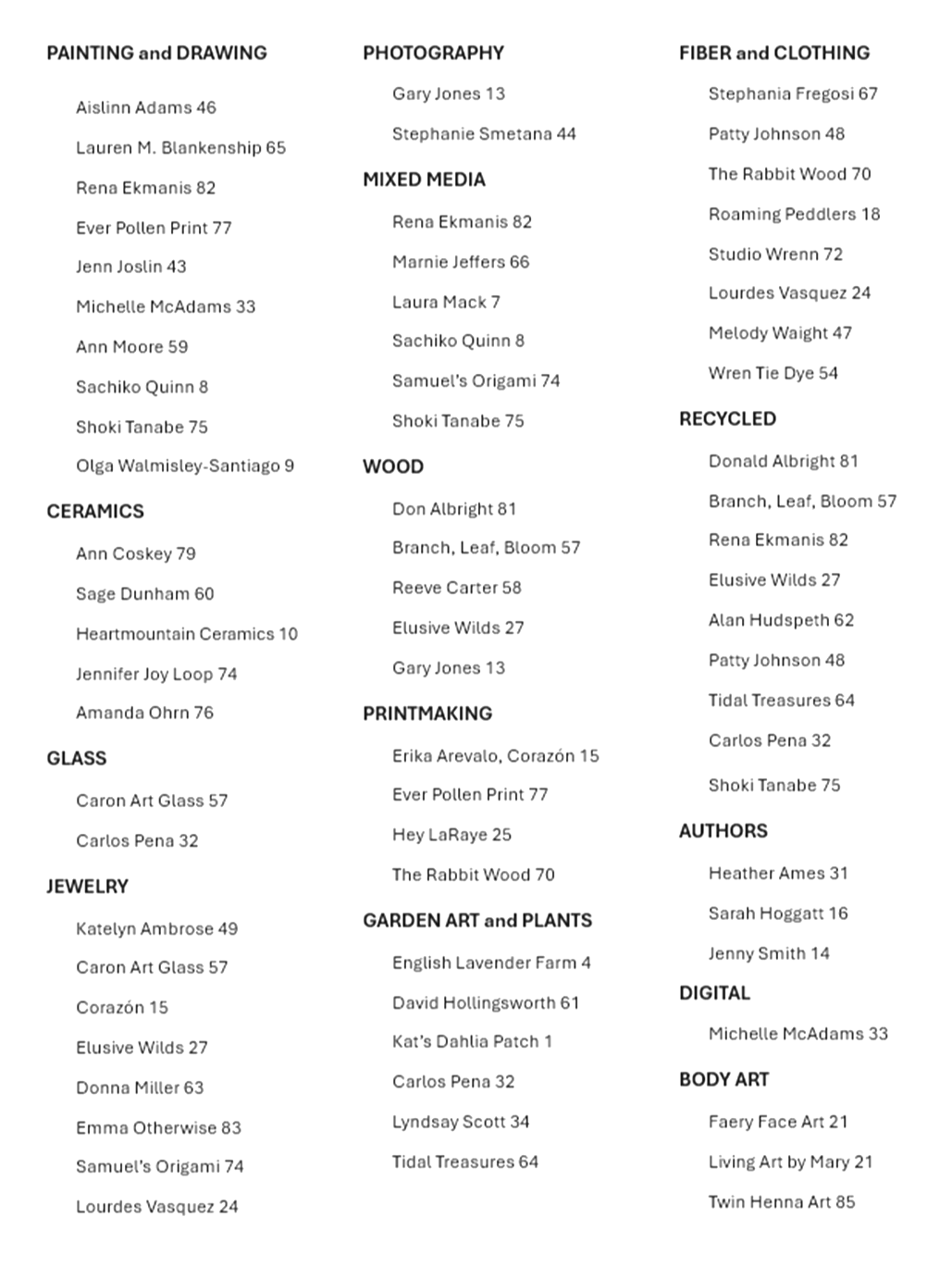 PAINTING and DRAWING

Aislinn Adams 46

Lauren M. Blankenship 65

Rena Ekmanis 82

Ever Pollen Print 77

Jenn Joslin 43

Michelle McAdams 33

Ann Moore 59

Sachiko Quinn 8

Shoki Tanabe 75

Olga Walmisley-Santiago 9

CERAMICS

Ann Coskey 79

Sage Dunham 60

Heartmountain Ceramics 10

Jennifer Joy Loop 74

Amanda Ohrn 76

GLASS

Caron Art Glass 57

Carlos Pena 32

JEWELRY

Katelyn Ambrose 49

Caron Art Glass 57

Corazón 15

Elusive Wilds 27

Donna Miller 63

Emma Otherwise 83

Samuel's Origami 74

Lourdes Vasquez 24

PHOTOGRAPHY

Gary Jones 13

Stephanie Smetana 44

MIXED MEDIA

Rena Ekmanis 82

Marnie Jeffers 66

Laura Mack 7

Sachiko Quinn 8

Samuel's Origami 74

Shoki Tanabe 75

WOOD

Don Albright 81

Branch, Leaf, Bloom 57

Reeve Carter 58

Elusive Wilds 27

Gary Jones 13

PRINTMAKING

Erika Arevalo, Corazón 15

Ever Pollen Print 77

Hey LaRaye 25

The Rabbit Wood 70

GARDEN ART and PLANTS

English Lavender Farm 4

David Hollingsworth 61

Kat's Dahlia Patch 1

Carlos Pena 32

Lyndsay Scott 34

Tidal Treasures 64

FIBER and CLOTHING

Stephania Fregosi 67

Patty Johnson 48

The Rabbit Wood 70

Roaming Peddlers 18

Studio Wrenn 72

Lourdes Vasquez 24

Melody Waight 47

Wren Tie Dye 54

RECYCLED

Donald Albright 81

Branch, Leaf, Bloom 57

Rena Ekmanis 82

Elusive Wilds 27

Alan Hudspeth 62

Patty Johnson 48

Tidal Treasures 64

Carlos Pena 32

Shoki Tanabe 75

AUTHORS

Heather Ames 31

Sarah Hoggatt 16

Jenny Smith 14

DIGITAL

Michelle McAdams 33

BODY ART

Faery Face Art 21

Living Art by Mary 21

Twin Henna Art 85